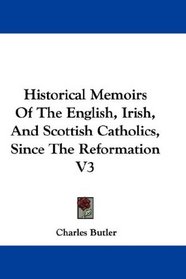 Historical Memoirs Of The English, Irish, And Scottish Catholics, Since The Reformation V3

Charles Butler